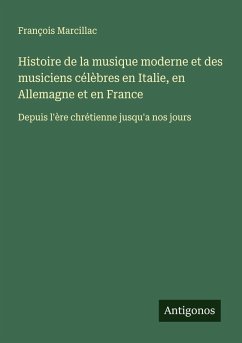 François Marcillac

Histoire de la musique moderne et des musiciens célèbres en Italie, en Allemagne et en France

Depuis l'ère chrétienne jusqu'a nos jours

Antigonos